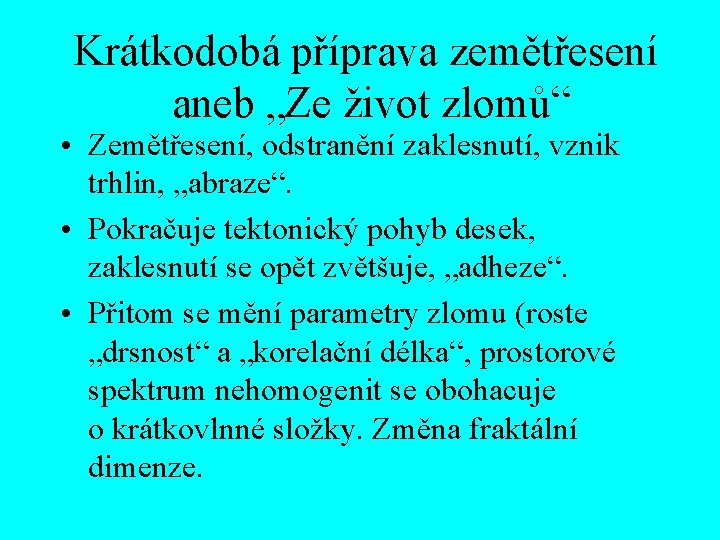 Krátkodobá příprava zemětřesení aneb „Ze život zlomů“

• Zemětřesení, odstranění zaklesnutí, vznik trhlin, „abraze“.

• Pokračuje tektonický pohyb desek, zaklesnutí se opět zvětšuje, „adheze“.

• Přitom se mění parametry zlomu (roste „drsnost“ a „korelační délka“, prostorové spektrum nehomogenit se obohacuje o krátkovlnné složky. Změna fraktální dimenze.